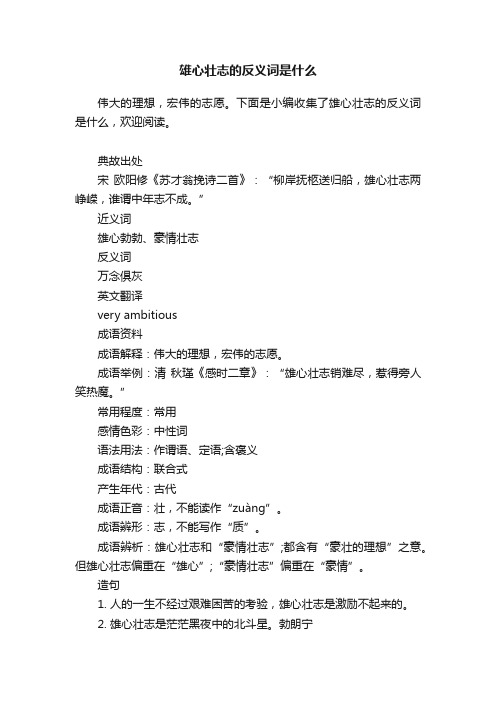 雄心壮志的反义词是什么

伟大的理想，宏伟的志愿。下面是小编收集了雄心壮志的反义词是什么，欢迎阅读。

典故出处

宋 欧阳修《苏才翁挽诗二首》：“柳岸抚柩送归船，雄心壮志两峥嵘，谁谓中年志不成。”

近义词

雄心勃勃、豪情壮志

反义词

万念俱灰

英文翻译

very ambitious

成语资料

成语解释：伟大的理想，宏伟的志愿。

成语举例：清 秋瑾《感时二章》：“雄心壮志销难尽，惹得旁人笑热魔。”

常用程度：常用

感情色彩：中性词

语法用法：作谓语、定语;含褒义

成语结构：联合式

产生年代：古代

成语正音：壮，不能读作“zuàng”。

成语辨形：志，不能写作“质”。

成语辨析：雄心壮志和“豪情壮志”;都含有“豪壮的理想”之意。但雄心壮志偏重在“雄心”;“豪情壮志”偏重在“豪情”。

造句

1. 人的一生不经过艰难困苦的考验，雄心壮志是激励不起来的。

2. 雄心壮志是茫茫黑夜中的北斗星。勃朗宁